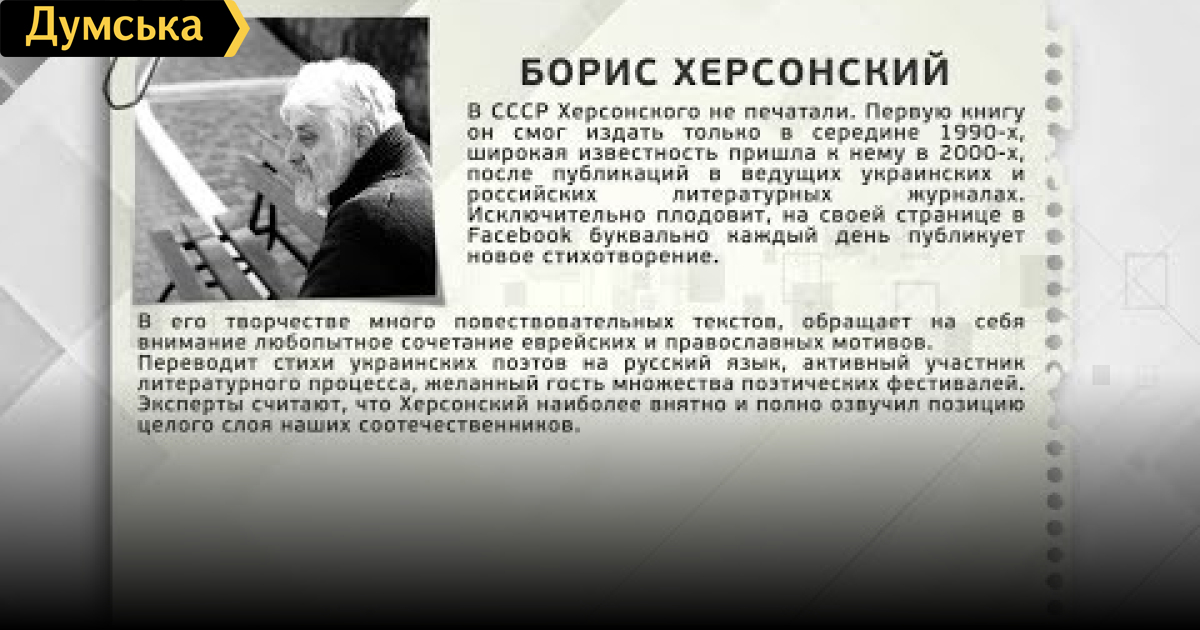 Думська

БОРИС ХЕРСОНСКИЙ

В СССР Херсонского не печатали. Первую книгу он смог издать только в середине 1990-х, широкая известность пришла к нему в 2000-х, после публикаций в ведущих украинских и российских литературных журналах. Исключительно плодовит, на своей странице в Facebook буквально каждый день публикует новое стихотворение.

В его творчестве много повествовательных текстов, обращает на себя внимание любопытное сочетание еврейских и православных мотивов.
Переводит стихи украинских поэтов на русский язык, активный участник литературного процесса, желанный гость множества поэтических фестивалей.
Эксперты считают, что Херсонский наиболее внятно и полно озвучил позицию целого слоя наших соотечественников.